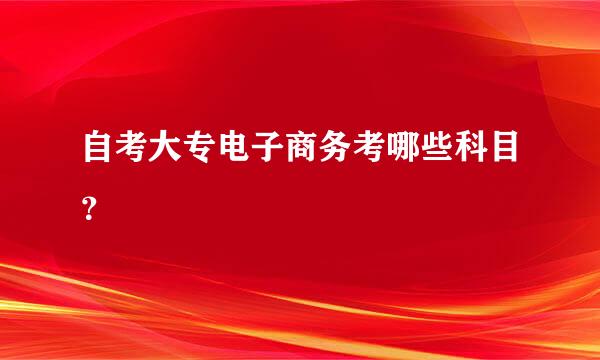 自考大专电子商务考哪些科目?